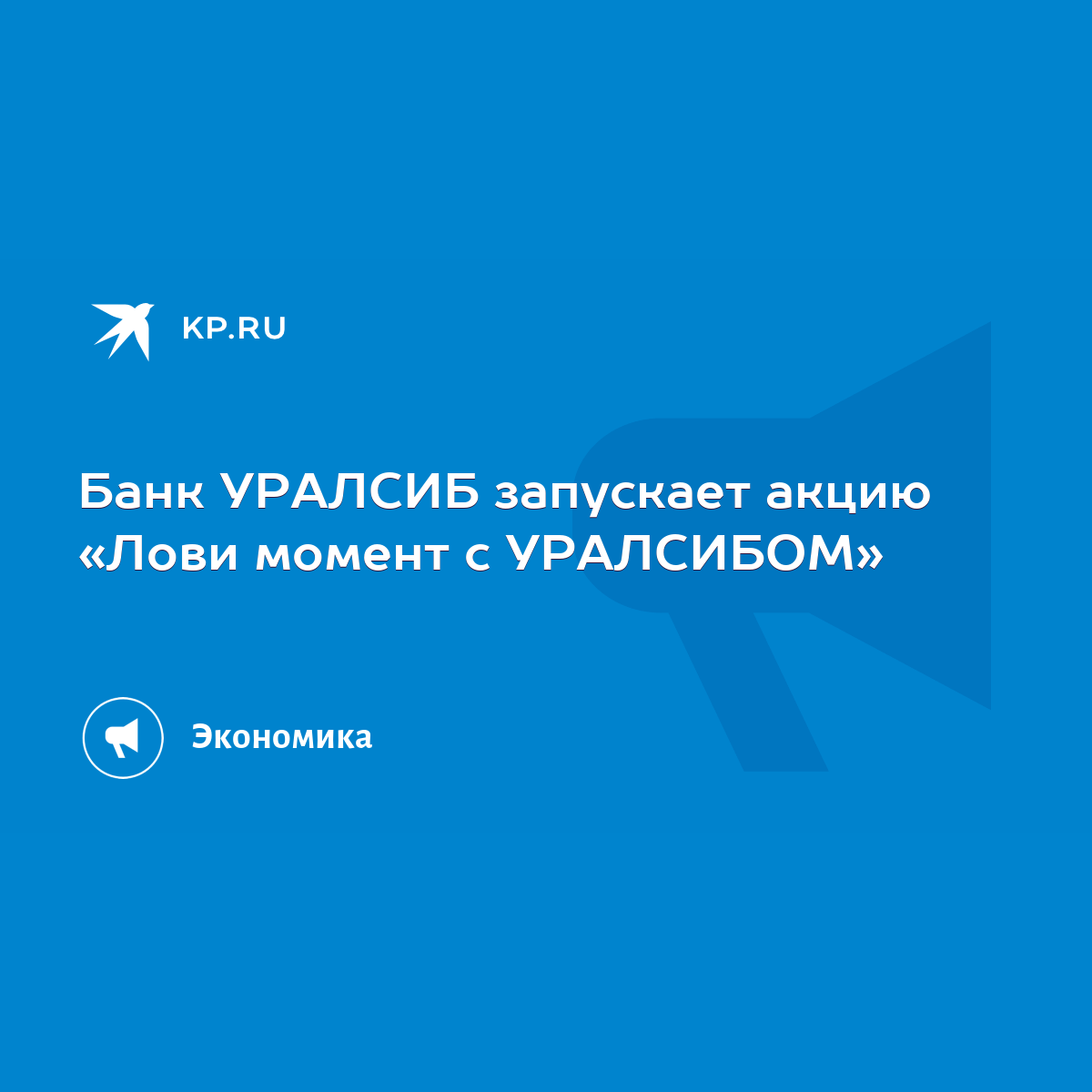 KP.RU

Банк УРАЛСИБ запускает акцию «Лови момент с УРАЛСИБОМ»

Экономика